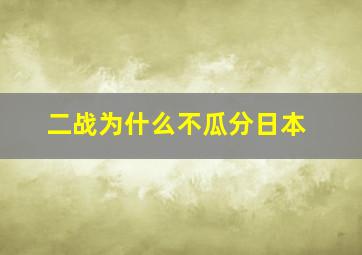 二战为什么不瓜分日本